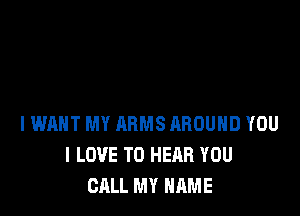 I WANT MY ARMS AROUND YOU
I LOVE TO HEAR YOU
CALL MY NAME